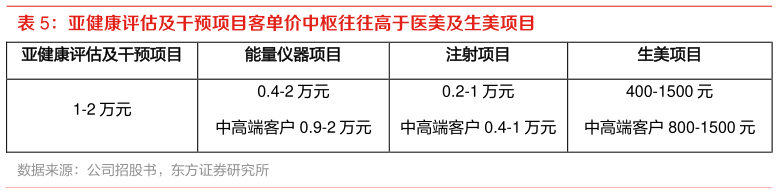 表 5：亚健康评估及干预项目客单价中枢往往高于医美及生美项目

| 亚健康评估及干预项目 | 能量仪器项目 | 注射项目 | 生美项目 |
|---|---|---|---|
| 1-2 万元 | 0.4-2 万元<br>中高端客户 0.9-2 万元 | 0.2-1 万元<br>中高端客户 0.4-1 万元 | 400-1500 元<br>中高端客户 800-1500 元 |

数据来源：公司招股书，东方证券研究所